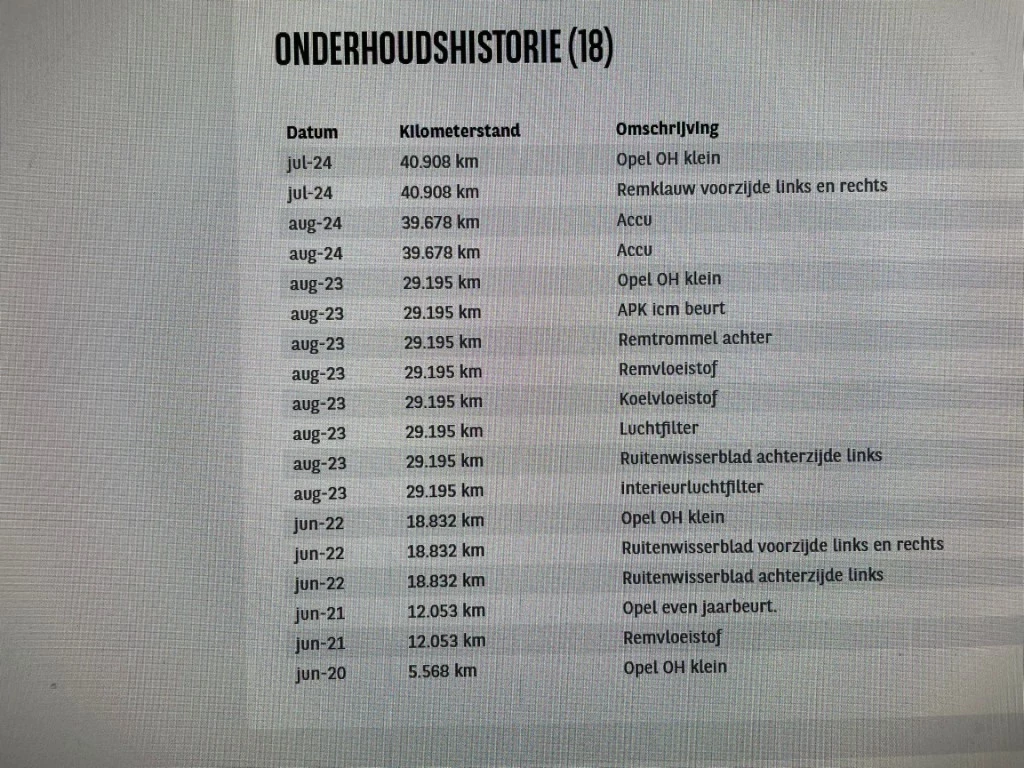 ONDERHOUDSHISTORIE (18)

| Datum | Kilometerstand | Omschrijving |
|---|---|---|
| jul-24 | 40.908 km | Opel OH klein |
| jul-24 | 40.908 km | Remklauw voorzijde links en rechts |
| aug-24 | 39.678 km | Accu |
| aug-24 | 39.678 km | Accu |
| aug-23 | 29.195 km | Opel OH klein |
| aug-23 | 29.195 km | APK icm beurt |
| aug-23 | 29.195 km | Remtrommel achter |
| aug-23 | 29.195 km | Remvloeistof |
| aug-23 | 29.195 km | Koelvloeistof |
| aug-23 | 29.195 km | Luchtfilter |
| aug-23 | 29.195 km | Ruitenwisserblad achterzijde links |
| aug-23 | 29.195 km | interieurluchtfilter |
| jun-22 | 18.832 km | Opel OH klein |
| jun-22 | 18.832 km | Ruitenwisserblad voorzijde links en rechts |
| jun-22 | 18.832 km | Ruitenwisserblad achterzijde links |
| jun-21 | 12.053 km | Opel even jaarbeurt. |
| jun-21 | 12.053 km | Remvloeistof |
| jun-20 | 5.568 km | Opel OH klein |